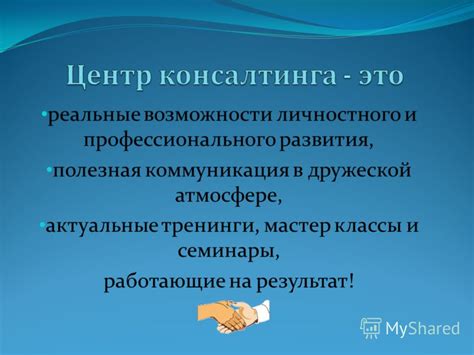 Центр консалтинга - это

•реальные возможности личностного и профессионального развития,

•полезная коммуникация в дружеской атмосфере,

•актуальные тренинги, мастер классы и семинары,

работающие на результат!

MyShared